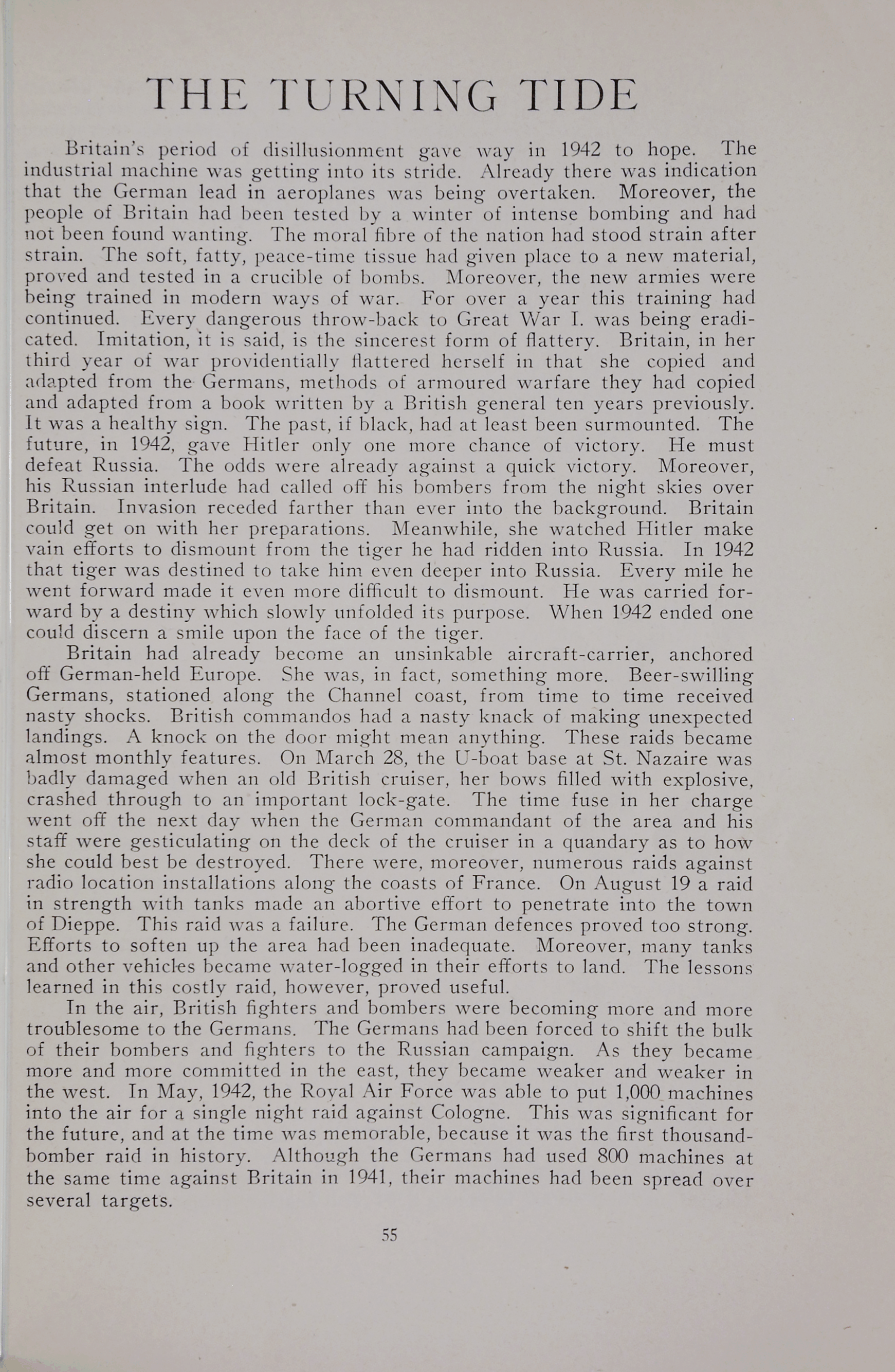 THE TURNING TIDE

Britain's period of disillusionment gave way in 1942 to hope. The industrial machine was getting into its stride. Already there was indication that the German lead in aeroplanes was being overtaken. Moreover, the people of Britain had been tested by a winter of intense bombing and had not been found wanting. The moral fibre of the nation had stood strain after strain. The soft, fatty, peace-time tissue had given place to a new material, proved and tested in a crucible of bombs. Moreover, the new armies were being trained in modern ways of war. For over a year this training had continued. Every dangerous throw-back to Great War I. was being eradicated. Imitation, it is said, is the sincerest form of flattery. Britain, in her third year of war providentially flattered herself in that she copied and adapted from the Germans, methods of armoured warfare they had copied and adapted from a book written by a British general ten years previously. It was a healthy sign. The past, if black, had at least been surmounted. The future, in 1942, gave Hitler only one more chance of victory. He must defeat Russia. The odds were already against a quick victory. Moreover, his Russian interlude had called off his bombers from the night skies over Britain. Invasion receded farther than ever into the background. Britain could get on with her preparations. Meanwhile, she watched Hitler make vain efforts to dismount from the tiger he had ridden into Russia. In 1942 that tiger was destined to take him even deeper into Russia. Every mile he went forward made it even more difficult to dismount. He was carried forward by a destiny which slowly unfolded its purpose. When 1942 ended one could discern a smile upon the face of the tiger.

Britain had already become an unsinkable aircraft-carrier, anchored off German-held Europe. She was, in fact, something more. Beer-swilling Germans, stationed along the Channel coast, from time to time received nasty shocks. British commandos had a nasty knack of making unexpected landings. A knock on the door might mean anything. These raids became almost monthly features. On March 28, the U-boat base at St. Nazaire was badly damaged when an old British cruiser, her bows filled with explosive, crashed through to an important lock-gate. The time fuse in her charge went off the next day when the German commandant of the area and his staff were gesticulating on the deck of the cruiser in a quandary as to how she could best be destroyed. There were, moreover, numerous raids against radio location installations along the coasts of France. On August 19 a raid in strength with tanks made an abortive effort to penetrate into the town of Dieppe. This raid was a failure. The German defences proved too strong. Efforts to soften up the area had been inadequate. Moreover, many tanks and other vehicles became water-logged in their efforts to land. The lessons learned in this costly raid, however, proved useful.

In the air, British fighters and bombers were becoming more and more troublesome to the Germans. The Germans had been forced to shift the bulk of their bombers and fighters to the Russian campaign. As they became more and more committed in the east, they became weaker and weaker in the west. In May, 1942, the Royal Air Force was able to put 1,000 machines into the air for a single night raid against Cologne. This was significant for the future, and at the time was memorable, because it was the first thousand-bomber raid in history. Although the Germans had used 800 machines at the same time against Britain in 1941, their machines had been spread over several targets.

55